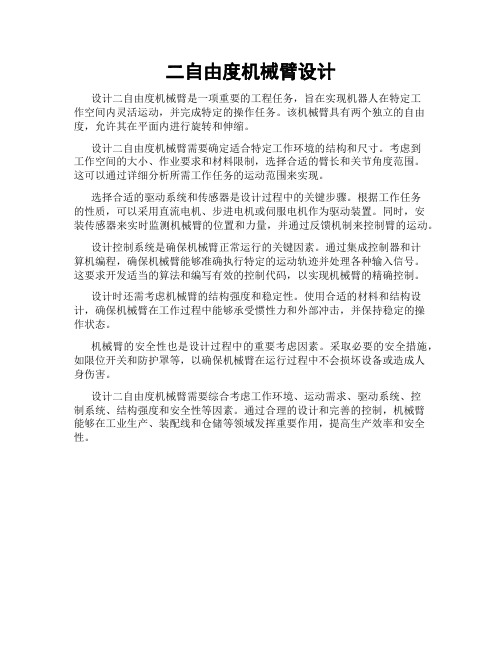 二自由度机械臂设计

设计二自由度机械臂是一项重要的工程任务，旨在实现机器人在特定工作空间内灵活运动，并完成特定的操作任务。该机械臂具有两个独立的自由度，允许其在平面内进行旋转和伸缩。

设计二自由度机械臂需要确定适合特定工作环境的结构和尺寸。考虑到工作空间的大小、作业要求和材料限制，选择合适的臂长和关节角度范围。这可以通过详细分析所需工作任务的运动范围来实现。

选择合适的驱动系统和传感器是设计过程中的关键步骤。根据工作任务的性质，可以采用直流电机、步进电机或伺服电机作为驱动装置。同时，安装传感器来实时监测机械臂的位置和力量，并通过反馈机制来控制臂的运动。

设计控制系统是确保机械臂正常运行的关键因素。通过集成控制器和计算机编程，确保机械臂能够准确执行特定的运动轨迹并处理各种输入信号。这要求开发适当的算法和编写有效的控制代码，以实现机械臂的精确控制。

设计时还需考虑机械臂的结构强度和稳定性。使用合适的材料和结构设计，确保机械臂在工作过程中能够承受惯性力和外部冲击，并保持稳定的操作状态。

机械臂的安全性也是设计过程中的重要考虑因素。采取必要的安全措施，如限位开关和防护罩等，以确保机械臂在运行过程中不会损坏设备或造成人身伤害。

设计二自由度机械臂需要综合考虑工作环境、运动需求、驱动系统、控制系统、结构强度和安全性等因素。通过合理的设计和完善的控制，机械臂能够在工业生产、装配线和仓储等领域发挥重要作用，提高生产效率和安全性。